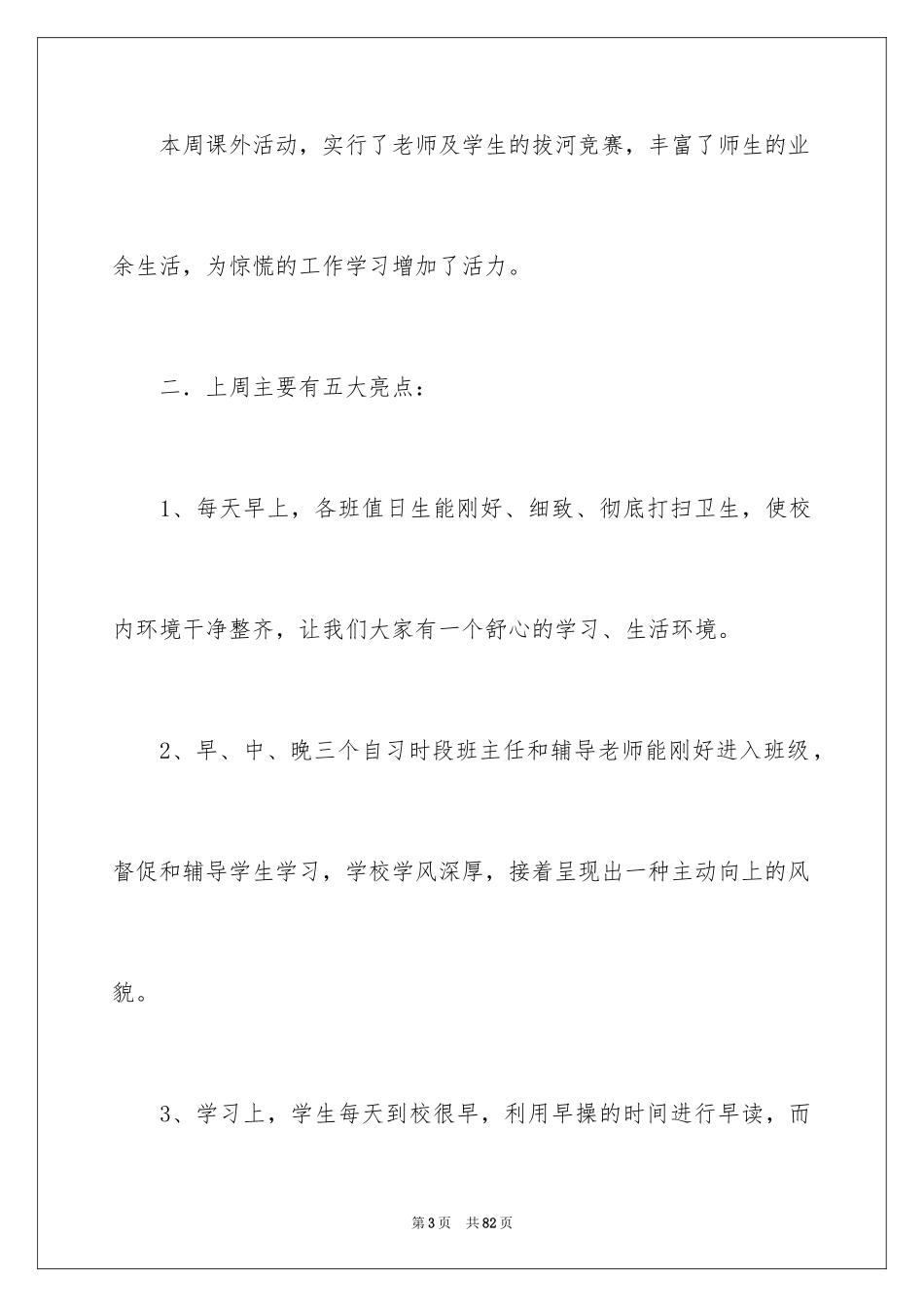 本周课外活动，实行了老师及学生的拔河竞赛，丰富了师生的业余生活，为惊慌的工作学习增加了活力。

二．上周主要有五大亮点：

1、每天早上，各班值日生能刚好、细致、彻底打扫卫生，使校内环境干净整齐，让我们大家有一个舒心的学习、生活环境。

2、早、中、晚三个自习时段班主任和辅导老师能刚好进入班级，督促和辅导学生学习，学校学风深厚，接着呈现出一种主动向上的风貌。

3、学习上，学生每天到校很早，利用早操的时间进行早读，而

第3页　共82页